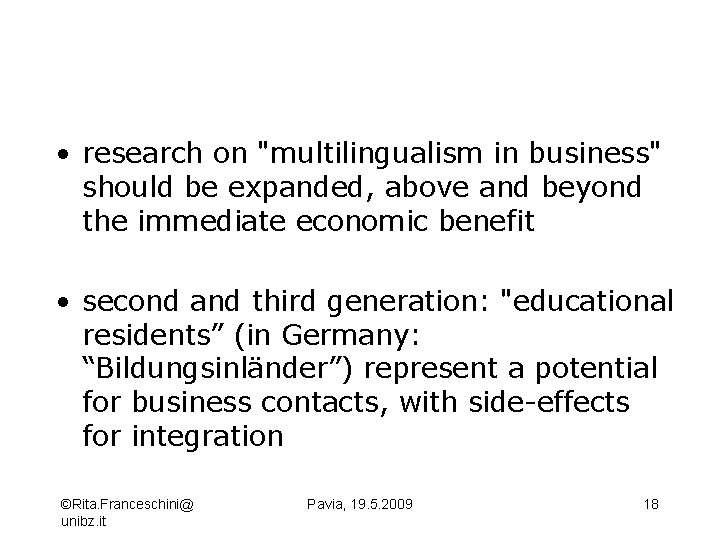 • research on "multilingualism in business" should be expanded, above and beyond the immediate economic benefit

• second and third generation: "educational residents" (in Germany: "Bildungsinländer") represent a potential for business contacts, with side-effects for integration

©Rita.Franceschini@unibz.it

Pavia, 19.5.2009

18